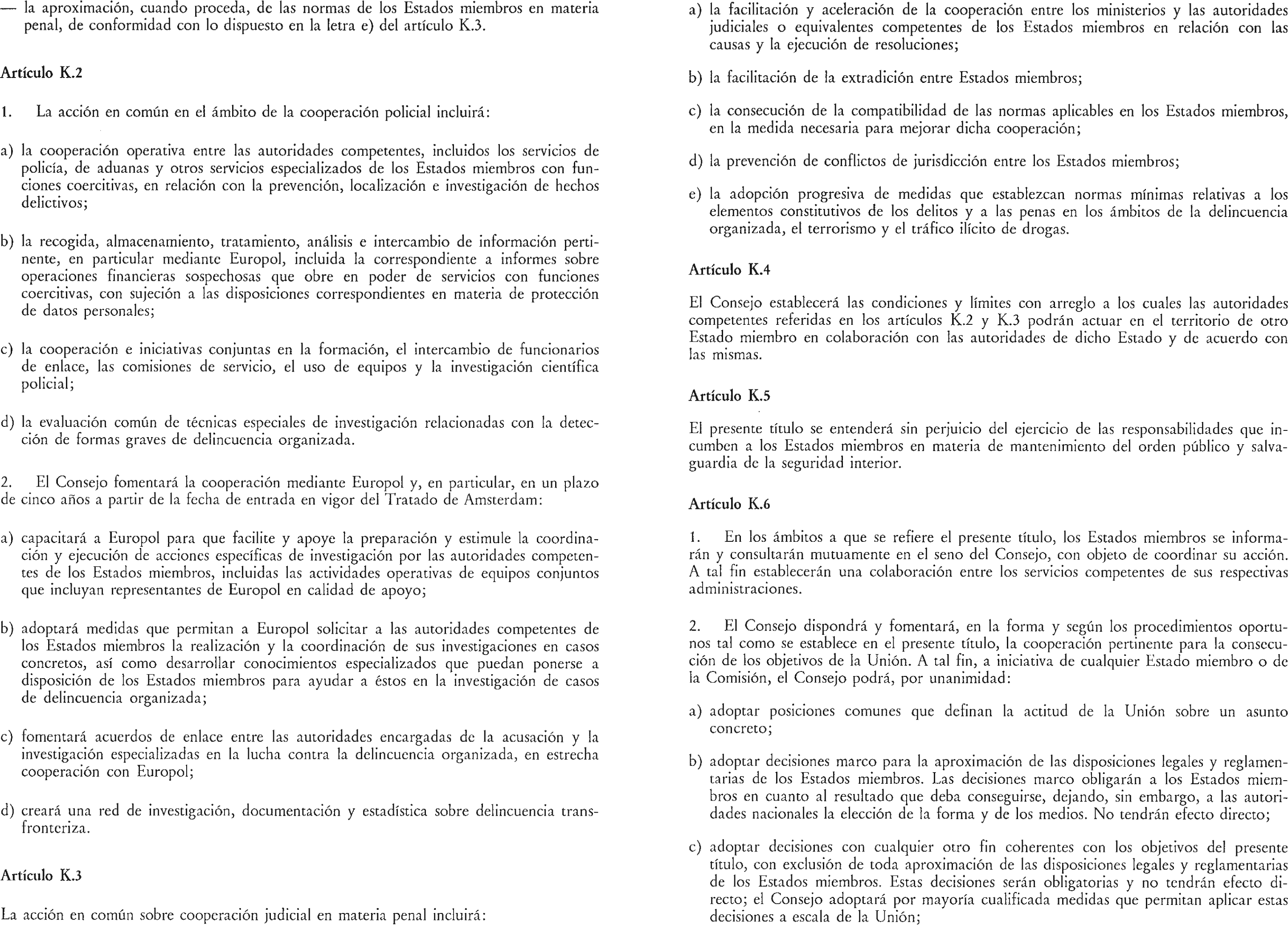 — la aproximación, cuando proceda, de las normas de los Estados miembros en materia penal, de conformidad con lo dispuesto en la letra e) del artículo K.3.

Artículo K.2

1. La acción en común en el ámbito de la cooperación policial incluirá:

a) la cooperación operativa entre las autoridades competentes, incluidos los servicios de policía, de aduanas y otros servicios especializados de los Estados miembros con funciones coercitivas, en relación con la prevención, localización e investigación de hechos delictivos;

b) la recogida, almacenamiento, tratamiento, análisis e intercambio de información pertinente, en particular mediante Europol, incluida la correspondiente a informes sobre operaciones financieras sospechosas que obre en poder de servicios con funciones coercitivas, con sujeción a las disposiciones correspondientes en materia de protección de datos personales;

c) la cooperación e iniciativas conjuntas en la formación, el intercambio de funcionarios de enlace, las comisiones de servicio, el uso de equipos y la investigación científica policial;

d) la evaluación común de técnicas especiales de investigación relacionadas con la detección de formas graves de delincuencia organizada.

2. El Consejo fomentará la cooperación mediante Europol y, en particular, en un plazo de cinco años a partir de la fecha de entrada en vigor del Tratado de Amsterdam:

a) capacitará a Europol para que facilite y apoye la preparación y estimule la coordinación y ejecución de acciones específicas de investigación por las autoridades competentes de los Estados miembros, incluidas las actividades operativas de equipos conjuntos que incluyan representantes de Europol en calidad de apoyo;

b) adoptará medidas que permitan a Europol solicitar a las autoridades competentes de los Estados miembros la realización y la coordinación de sus investigaciones en casos concretos, así como desarrollar conocimientos especializados que puedan ponerse a disposición de los Estados miembros para ayudar a éstos en la investigación de casos de delincuencia organizada;

c) fomentará acuerdos de enlace entre las autoridades encargadas de la acusación y la investigación especializadas en la lucha contra la delincuencia organizada, en estrecha cooperación con Europol;

d) creará una red de investigación, documentación y estadística sobre delincuencia transfronteriza.

Artículo K.3

La acción en común sobre cooperación judicial en materia penal incluirá:

a) la facilitación y aceleración de la cooperación entre los ministerios y las autoridades judiciales o equivalentes competentes de los Estados miembros en relación con las causas y la ejecución de resoluciones;

b) la facilitación de la extradición entre Estados miembros;

c) la consecución de la compatibilidad de las normas aplicables en los Estados miembros, en la medida necesaria para mejorar dicha cooperación;

d) la prevención de conflictos de jurisdicción entre los Estados miembros;

e) la adopción progresiva de medidas que establezcan normas mínimas relativas a los elementos constitutivos de los delitos y a las penas en los ámbitos de la delincuencia organizada, el terrorismo y el tráfico ilícito de drogas.

Artículo K.4

El Consejo establecerá las condiciones y límites con arreglo a los cuales las autoridades competentes referidas en los artículos K.2 y K.3 podrán actuar en el territorio de otro Estado miembro en colaboración con las autoridades de dicho Estado y de acuerdo con las mismas.

Artículo K.5

El presente título se entenderá sin perjuicio del ejercicio de las responsabilidades que incumben a los Estados miembros en materia de mantenimiento del orden público y salvaguardia de la seguridad interior.

Artículo K.6

1. En los ámbitos a que se refiere el presente título, los Estados miembros se informarán y consultarán mutuamente en el seno del Consejo, con objeto de coordinar su acción. A tal fin establecerán una colaboración entre los servicios competentes de sus respectivas administraciones.

2. El Consejo dispondrá y fomentará, en la forma y según los procedimientos oportunos tal como se establece en el presente título, la cooperación pertinente para la consecución de los objetivos de la Unión. A tal fin, a iniciativa de cualquier Estado miembro o de la Comisión, el Consejo podrá, por unanimidad:

a) adoptar posiciones comunes que definan la actitud de la Unión sobre un asunto concreto;

b) adoptar decisiones marco para la aproximación de las disposiciones legales y reglamentarias de los Estados miembros. Las decisiones marco obligarán a los Estados miembros en cuanto al resultado que deba conseguirse, dejando, sin embargo, a las autoridades nacionales la elección de la forma y de los medios. No tendrán efecto directo;

c) adoptar decisiones con cualquier otro fin coherentes con los objetivos del presente título, con exclusión de toda aproximación de las disposiciones legales y reglamentarias de los Estados miembros. Estas decisiones serán obligatorias y no tendrán efecto directo; el Consejo adoptará por mayoría cualificada medidas que permitan aplicar estas decisiones a escala de la Unión;